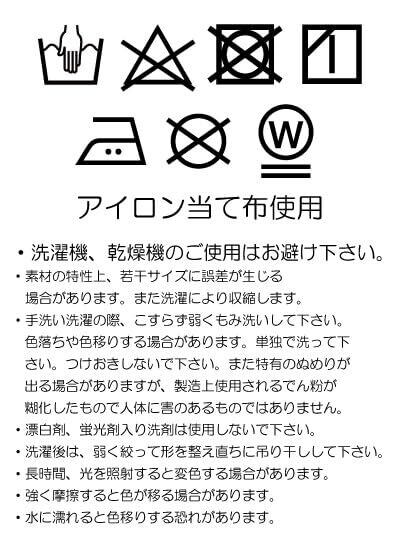 W

アイロン当て布使用

• 洗濯機、乾燥機のご使用はお避け下さい。

• 素材の特性上、若干サイズに誤差が生じる場合があります。また洗濯により収縮します。

• 手洗い洗濯の際、こすらず弱くもみ洗いして下さい。色落ちや色移りする場合があります。単独で洗って下さい。つけおきしないで下さい。また特有のぬめりが出る場合がありますが、製造上使用されるでん粉が糊化したもので人体に害のあるものではありません。

• 漂白剤、蛍光剤入り洗剤は使用しないで下さい。

• 洗濯後は、弱く絞って形を整え直ちに吊り干しして下さい。

• 長時間、光を照射すると変色する場合があります。

• 強く摩擦すると色が移る場合があります。

• 水に濡れると色移りする恐れがあります。